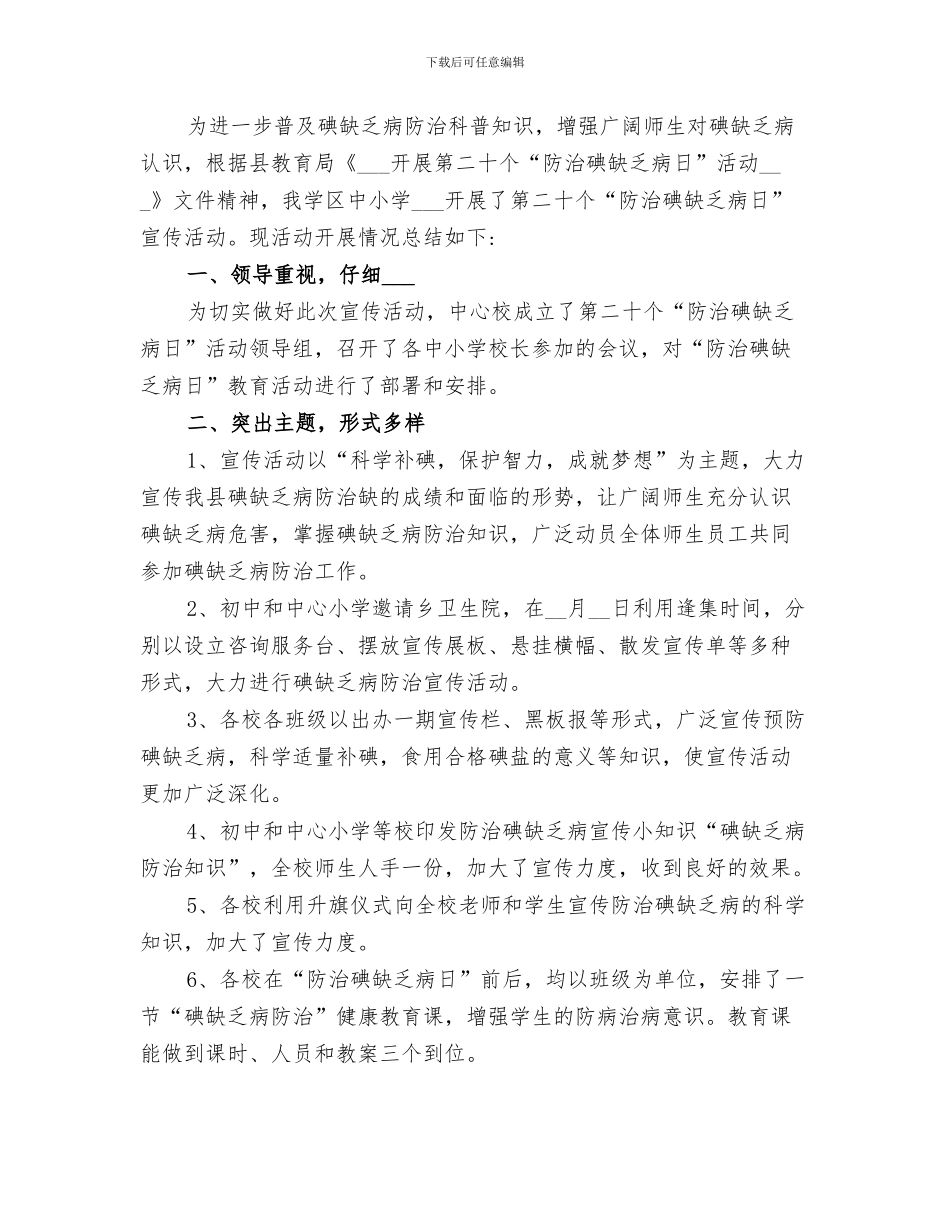 下载后可任意编辑

为进一步普及碘缺乏病防治科普知识，增强广阔师生对碘缺乏病认识，根据县教育局《___开展第二十个“防治碘缺乏病日”活动___》文件精神，我学区中小学___开展了第二十个“防治碘缺乏病日”宣传活动。现活动开展情况总结如下：

一、领导重视，仔细___

为切实做好此次宣传活动，中心校成立了第二十个“防治碘缺乏病日”活动领导组，召开了各中小学校长参加的会议，对“防治碘缺乏病日”教育活动进行了部署和安排。

二、突出主题，形式多样

1、宣传活动以“科学补碘，保护智力，成就梦想”为主题，大力宣传我县碘缺乏病防治缺的成绩和面临的形势，让广阔师生充分认识碘缺乏病危害，掌握碘缺乏病防治知识，广泛动员全体师生员工共同参加碘缺乏病防治工作。

2、初中和中心小学邀请乡卫生院，在__月__日利用逢集时间，分别以设立咨询服务台、摆放宣传展板、悬挂横幅、散发宣传单等多种形式，大力进行碘缺乏病防治宣传活动。

3、各校各班级以出办一期宣传栏、黑板报等形式，广泛宣传预防碘缺乏病，科学适量补碘，食用合格碘盐的意义等知识，使宣传活动更加广泛深化。

4、初中和中心小学等校印发防治碘缺乏病宣传小知识“碘缺乏病防治知识”，全校师生人手一份，加大了宣传力度，收到良好的效果。

5、各校利用升旗仪式向全校老师和学生宣传防治碘缺乏病的科学知识，加大了宣传力度。

6、各校在“防治碘缺乏病日”前后，均以班级为单位，安排了一节“碘缺乏病防治”健康教育课，增强学生的防病治病意识。教育课能做到课时、人员和教案三个到位。